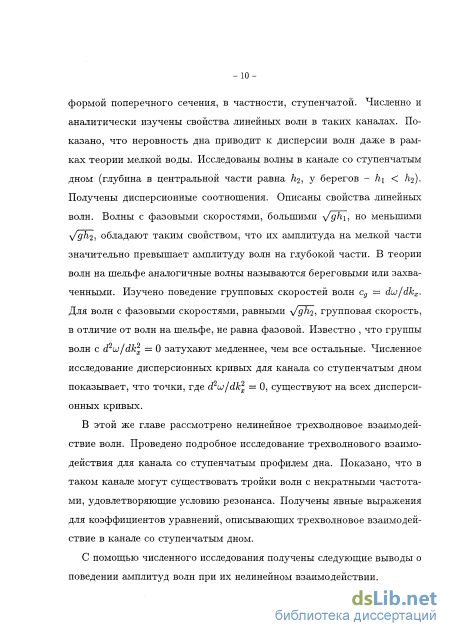 – 10 –

формой поперечного сечения, в частности, ступенчатой. Численно и аналитически изучены свойства линейных волн в таких каналах. Показано, что неровность дна приводит к дисперсии волн даже в рамках теории мелкой воды. Исследованы волны в канале со ступенчатым дном (глубина в центральной части равна $h_2$, у берегов – $h_1 < h_2$). Получены дисперсионные соотношения. Описаны свойства линейных волн. Волны с фазовыми скоростями, большими $\sqrt{gh_1}$, но меньшими $\sqrt{gh_2}$, обладают таким свойством, что их амплитуда на мелкой части значительно превышает амплитуду волн на глубокой части. В теории волн на шельфе аналогичные волны называются береговыми или захваченными. Изучено поведение групповых скоростей волн $c_g = d\omega/dk_x$. Для волн с фазовыми скоростями, равными $\sqrt{gh_2}$, групповая скорость, в отличие от волн на шельфе, не равна фазовой. Известно , что группы волн с $d^2\omega/dk_x^2 = 0$ затухают медленнее, чем все остальные. Численное исследование дисперсионных кривых для канала со ступенчатым дном показывает, что точки, где $d^2\omega/dk_x^2 = 0$, существуют на всех дисперсионных кривых.

В этой же главе рассмотрено нелинейное трехволновое взаимодействие волн. Проведено подробное исследование трехволнового взаимодействия для канала со ступенчатым профилем дна. Показано, что в таком канале могут существовать тройки волн с некратными частотами, удовлетворяющие условию резонанса. Получены явные выражения для коэффициентов уравнений, описывающих трехволновое взаимодействие в канале со ступенчатым дном.

С помощью численного исследования получены следующие выводы о поведении амплитуд волн при их нелинейном взаимодействии.

dsLib.net
библиотека диссертаций